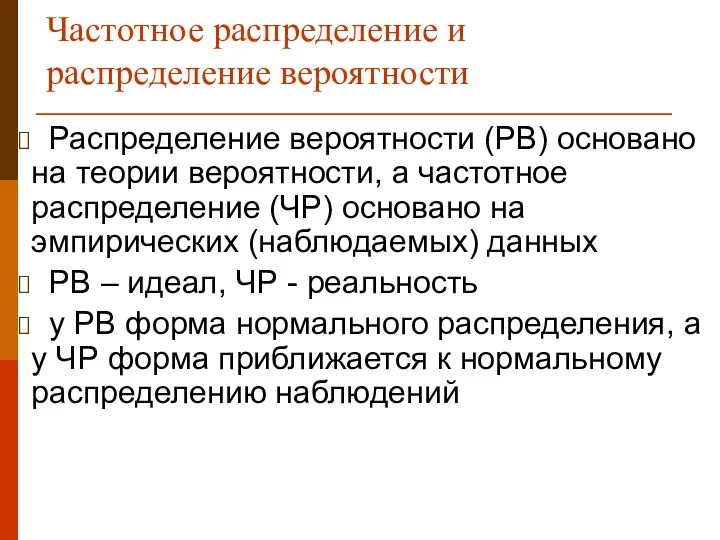 Частотное распределение и распределение вероятности

Распределение вероятности (РВ) основано на теории вероятности, а частотное распределение (ЧР) основано на эмпирических (наблюдаемых) данных

РВ – идеал, ЧР - реальность

у РВ форма нормального распределения, а у ЧР форма приближается к нормальному распределению наблюдений